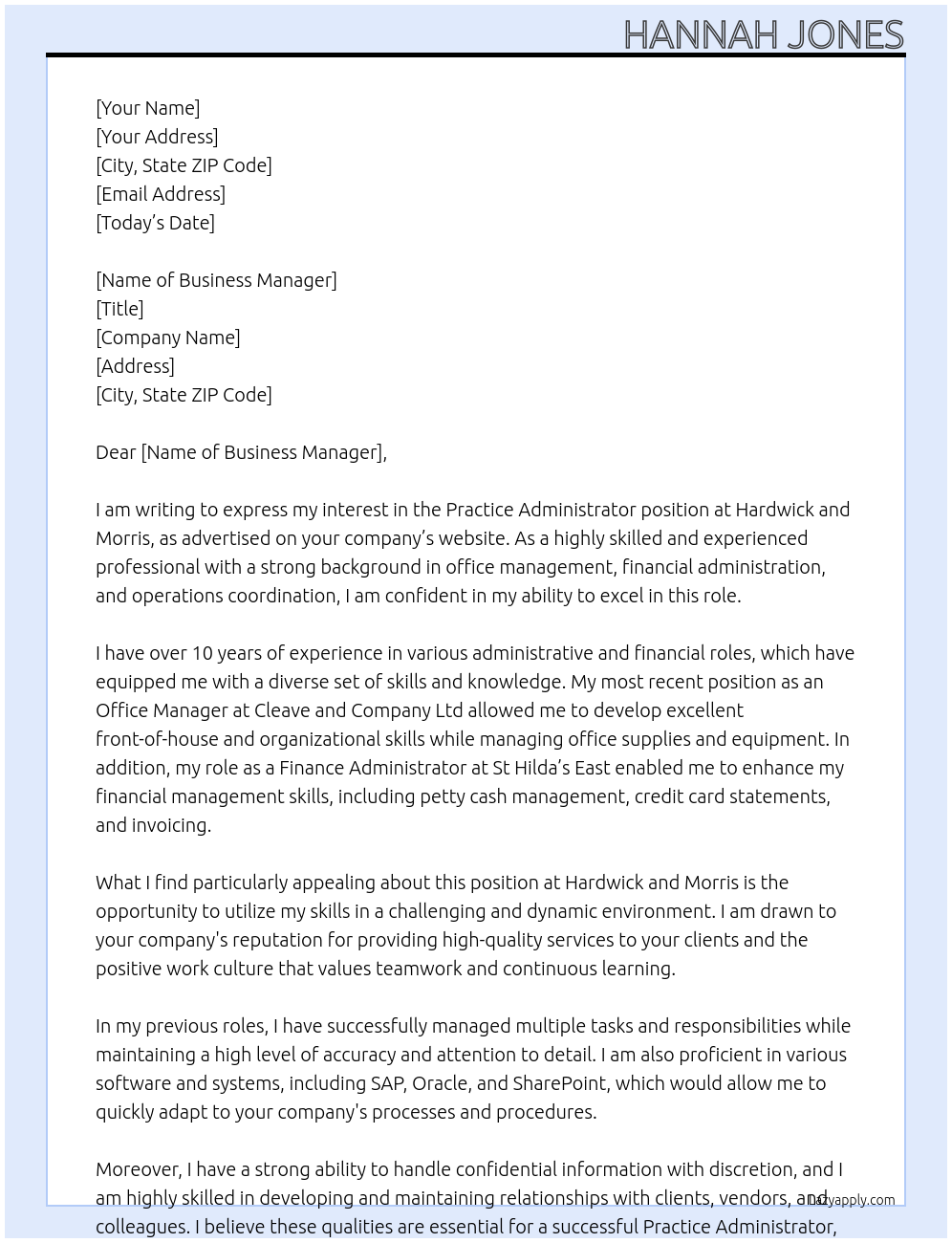 HANNAH JONES

[Your Name]
[Your Address]
[City, State ZIP Code]
[Email Address]
[Today's Date]

[Name of Business Manager]
[Title]
[Company Name]
[Address]
[City, State ZIP Code]

Dear [Name of Business Manager],

I am writing to express my interest in the Practice Administrator position at Hardwick and Morris, as advertised on your company's website. As a highly skilled and experienced professional with a strong background in office management, financial administration, and operations coordination, I am confident in my ability to excel in this role.

I have over 10 years of experience in various administrative and financial roles, which have equipped me with a diverse set of skills and knowledge. My most recent position as an Office Manager at Cleave and Company Ltd allowed me to develop excellent front-of-house and organizational skills while managing office supplies and equipment. In addition, my role as a Finance Administrator at St Hilda's East enabled me to enhance my financial management skills, including petty cash management, credit card statements, and invoicing.

What I find particularly appealing about this position at Hardwick and Morris is the opportunity to utilize my skills in a challenging and dynamic environment. I am drawn to your company's reputation for providing high-quality services to your clients and the positive work culture that values teamwork and continuous learning.

In my previous roles, I have successfully managed multiple tasks and responsibilities while maintaining a high level of accuracy and attention to detail. I am also proficient in various software and systems, including SAP, Oracle, and SharePoint, which would allow me to quickly adapt to your company's processes and procedures.

Moreover, I have a strong ability to handle confidential information with discretion, and I am highly skilled in developing and maintaining relationships with clients, vendors, and colleagues. I believe these qualities are essential for a successful Practice Administrator,

lazyapply.com